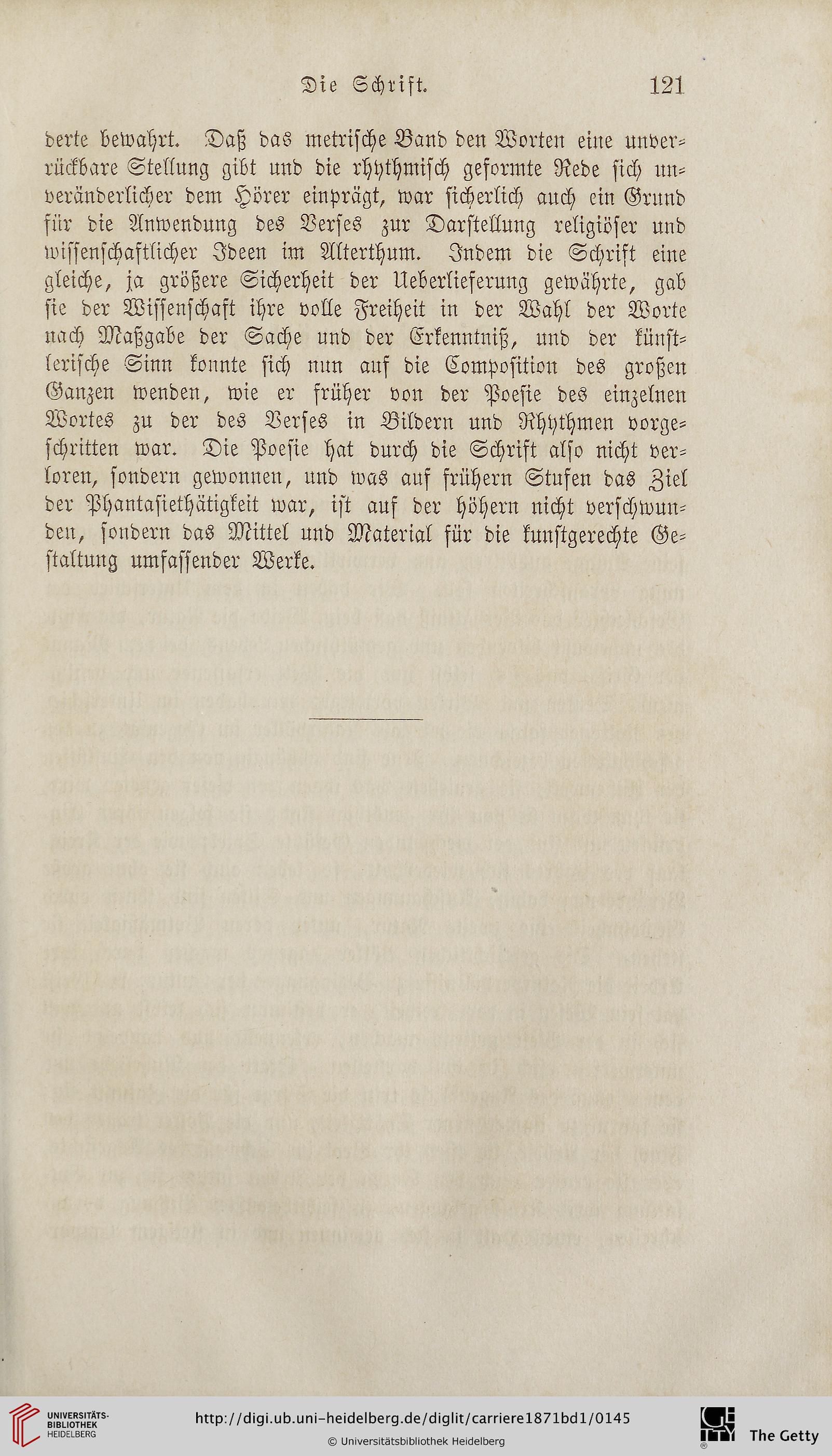 Die Schrift. 121

derte bewahrt. Daß das metrische Band den Worten eine unverrückbare Stellung gibt und die rhythmisch geformte Rede sich unveränderlicher dem Hörer einprägt, war sicherlich auch ein Grund für die Anwendung des Verses zur Darstellung religiöser und wissenschaftlicher Ideen im Alterthum. Indem die Schrift eine gleiche, ja größere Sicherheit der Ueberlieferung gewährte, gab sie der Wissenschaft ihre volle Freiheit in der Wahl der Worte nach Maßgabe der Sache und der Erkenntniß, und der künstlerische Sinn konnte sich nun auf die Composition des großen Ganzen wenden, wie er früher von der Poesie des einzelnen Wortes zu der des Verses in Bildern und Rhythmen vorgeschritten war. Die Poesie hat durch die Schrift also nicht verloren, sondern gewonnen, und was auf frühern Stufen das Ziel der Phantasiethätigkeit war, ist auf der höhern nicht verschwunden, sondern das Mittel und Material für die kunstgerechte Gestaltung umfassender Werke.

UNIVERSITÄTS-BIBLIOTHEK HEIDELBERG
http://digi.ub.uni-heidelberg.de/diglit/carriere1871bd1/0145
© Universitätsbibliothek Heidelberg
The Getty